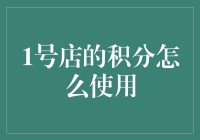 1号店的积分怎么使用